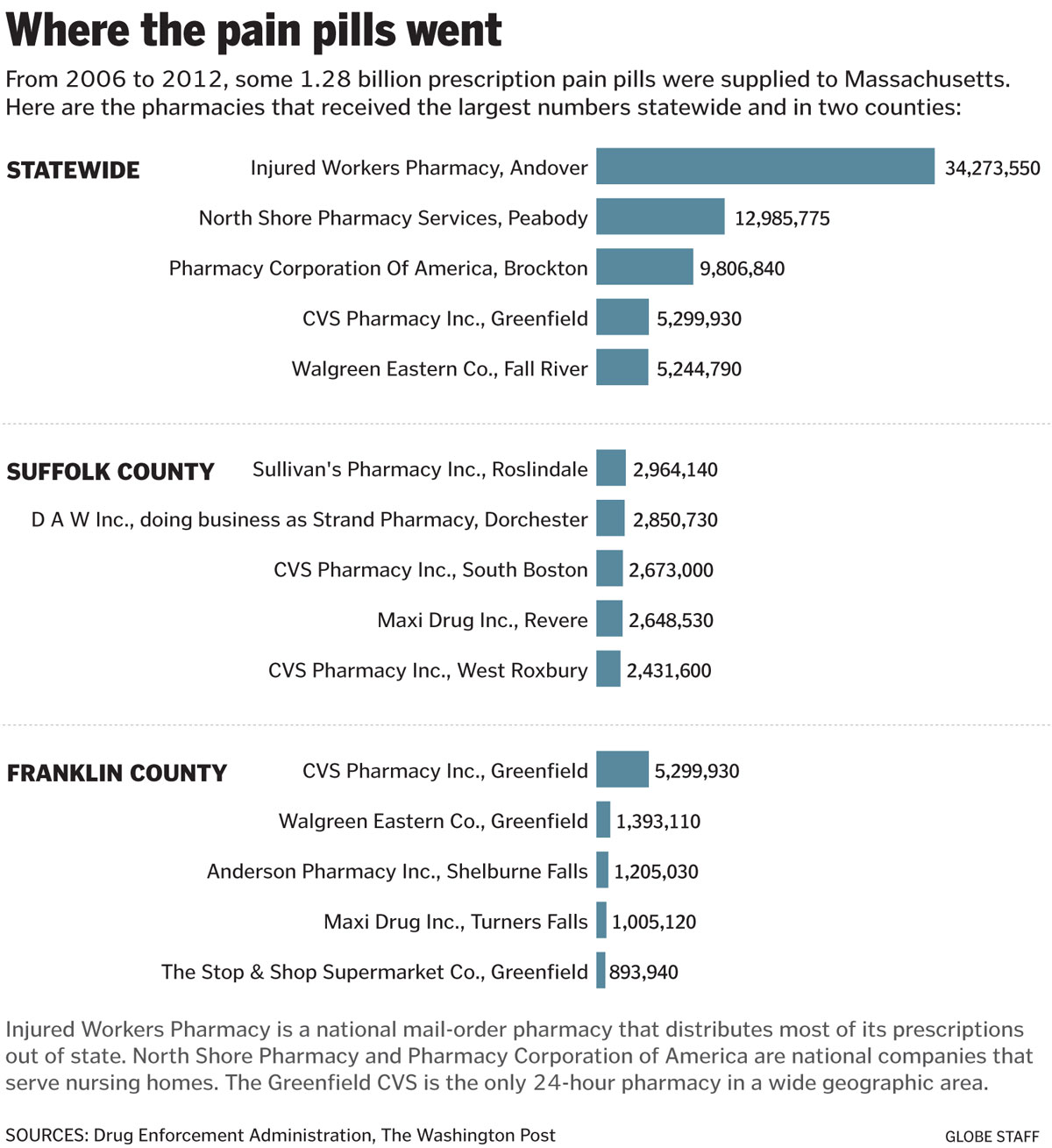 Where the pain pills went

From 2006 to 2012, some 1.28 billion prescription pain pills were supplied to Massachusetts. Here are the pharmacies that received the largest numbers statewide and in two counties:

STATEWIDE

Injured Workers Pharmacy, Andover 34,273,550

North Shore Pharmacy Services, Peabody 12,985,775

Pharmacy Corporation Of America, Brockton 9,806,840

CVS Pharmacy Inc., Greenfield 5,299,930

Walgreen Eastern Co., Fall River 5,244,790

SUFFOLK COUNTY

Sullivan's Pharmacy Inc., Roslindale 2,964,140

D A W Inc., doing business as Strand Pharmacy, Dorchester 2,850,730

CVS Pharmacy Inc., South Boston 2,673,000

Maxi Drug Inc., Revere 2,648,530

CVS Pharmacy Inc., West Roxbury 2,431,600

FRANKLIN COUNTY

CVS Pharmacy Inc., Greenfield 5,299,930

Walgreen Eastern Co., Greenfield 1,393,110

Anderson Pharmacy Inc., Shelburne Falls 1,205,030

Maxi Drug Inc., Turners Falls 1,005,120

The Stop & Shop Supermarket Co., Greenfield 893,940

Injured Workers Pharmacy is a national mail-order pharmacy that distributes most of its prescriptions out of state. North Shore Pharmacy and Pharmacy Corporation of America are national companies that serve nursing homes. The Greenfield CVS is the only 24-hour pharmacy in a wide geographic area.

SOURCES: Drug Enforcement Administration, The Washington Post

GLOBE STAFF